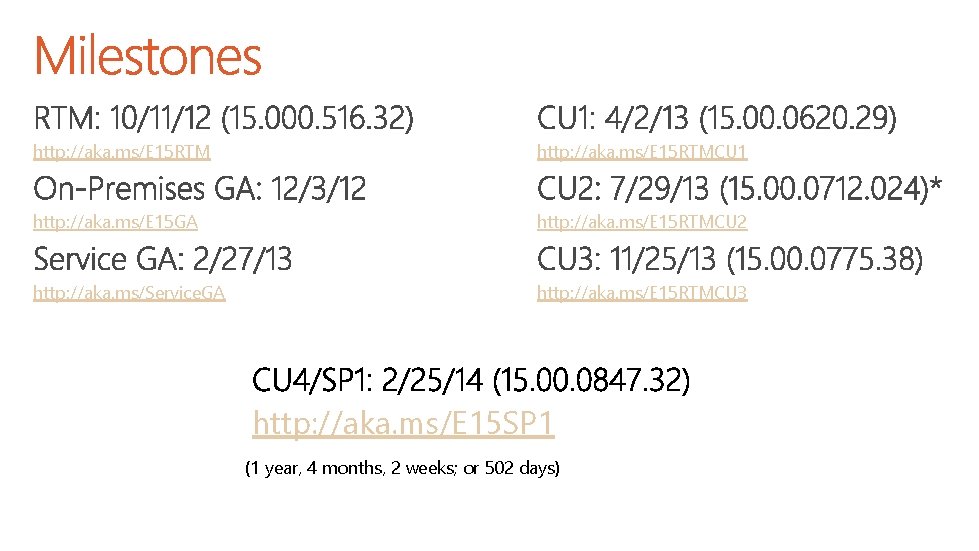 Milestones

RTM: 10/11/12 (15.000.516.32)
http://aka.ms/E15RTM

On-Premises GA: 12/3/12
http://aka.ms/E15GA

Service GA: 2/27/13
http://aka.ms/ServiceGA

CU1: 4/2/13 (15.00.0620.29)
http://aka.ms/E15RTMCU1

CU2: 7/29/13 (15.00.0712.024)*
http://aka.ms/E15RTMCU2

CU3: 11/25/13 (15.00.0775.38)
http://aka.ms/E15RTMCU3

CU4/SP1: 2/25/14 (15.00.0847.32)
http://aka.ms/E15SP1

(1 year, 4 months, 2 weeks; or 502 days)